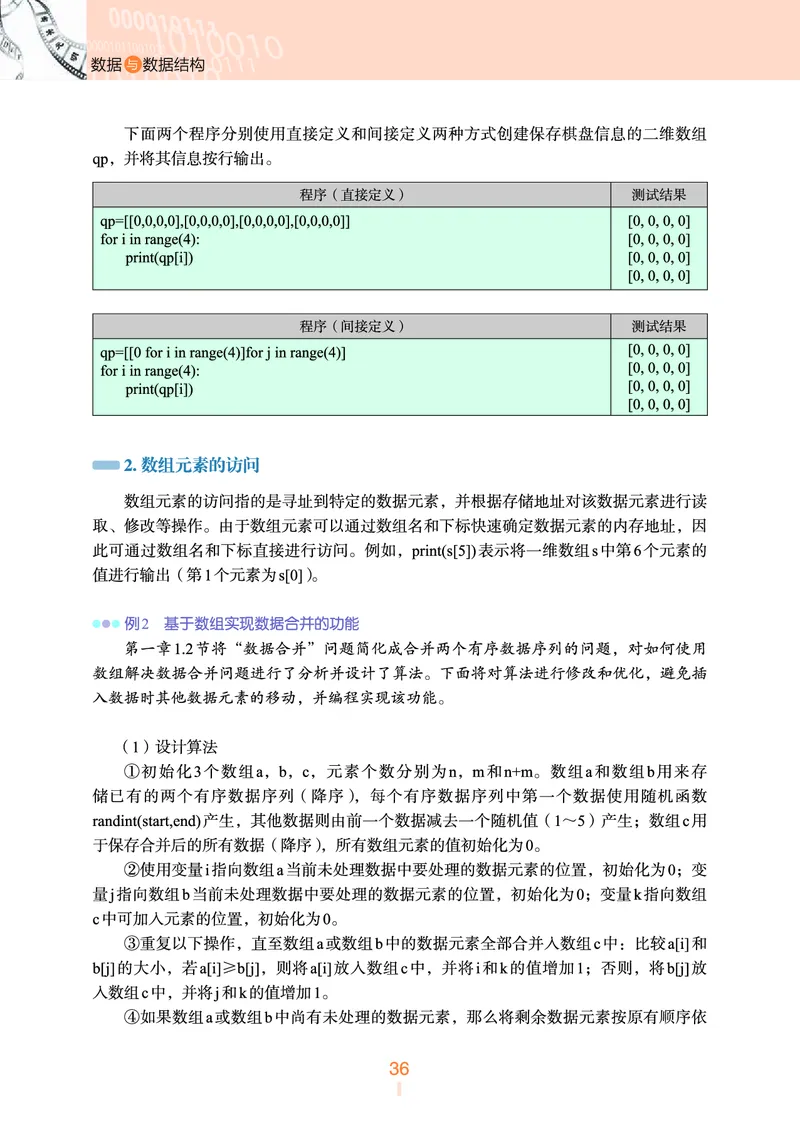 数据与数据结构

下面两个程序分别使用直接定义和间接定义两种方式创建保存棋盘信息的二维数组qp，并将其信息按行输出。

| 程序（直接定义） | 测试结果 |
|---|---|
| qp=[[0,0,0,0],[0,0,0,0],[0,0,0,0],[0,0,0,0]]<br>for i in range(4):<br>print(qp[i]) | [0, 0, 0, 0]<br>[0, 0, 0, 0]<br>[0, 0, 0, 0]<br>[0, 0, 0, 0] |

| 程序（间接定义） | 测试结果 |
|---|---|
| qp=[[0 for i in range(4)]for j in range(4)]<br>for i in range(4):<br>print(qp[i]) | [0, 0, 0, 0]<br>[0, 0, 0, 0]<br>[0, 0, 0, 0]<br>[0, 0, 0, 0] |

2. 数组元素的访问

数组元素的访问指的是寻址到特定的数据元素，并根据存储地址对该数据元素进行读取、修改等操作。由于数组元素可以通过数组名和下标快速确定数据元素的内存地址，因此可通过数组名和下标直接进行访问。例如，print(s[5])表示将一维数组s中第6个元素的值进行输出（第1个元素为s[0]）。

例2 基于数组实现数据合并的功能

第一章1.2节将“数据合并”问题简化成合并两个有序数据序列的问题，对如何使用数组解决数据合并问题进行了分析并设计了算法。下面将对算法进行修改和优化，避免插入数据时其他数据元素的移动，并编程实现该功能。

（1）设计算法

①初始化3个数组a，b，c，元素个数分别为n，m和n+m。数组a和数组b用来存储已有的两个有序数据序列（降序），每个有序数据序列中第一个数据使用随机函数randint(start,end)产生，其他数据则由前一个数据减去一个随机值（1～5）产生；数组c用于保存合并后的所有数据（降序），所有数组元素的值初始化为0。

②使用变量i指向数组a当前未处理数据中要处理的数据元素的位置，初始化为0；变量j指向数组b当前未处理数据中要处理的数据元素的位置，初始化为0；变量k指向数组c中可加入元素的位置，初始化为0。

③重复以下操作，直至数组a或数组b中的数据元素全部合并入数组c中：比较a[i]和b[j]的大小，若a[i]≥b[j]，则将a[i]放入数组c中，并将i和k的值增加1；否则，将b[j]放入数组c中，并将j和k的值增加1。

④如果数组a或数组b中尚有未处理的数据元素，那么将剩余数据元素按原有顺序依

36